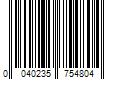 0 040235 754804